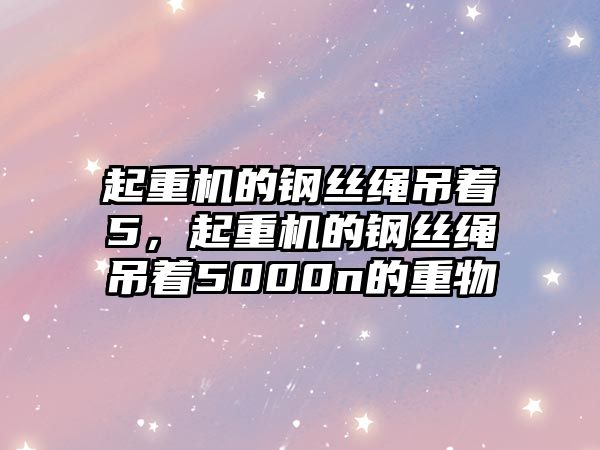 起重机的钢丝绳吊着5，起重机的钢丝绳吊着5000n的重物